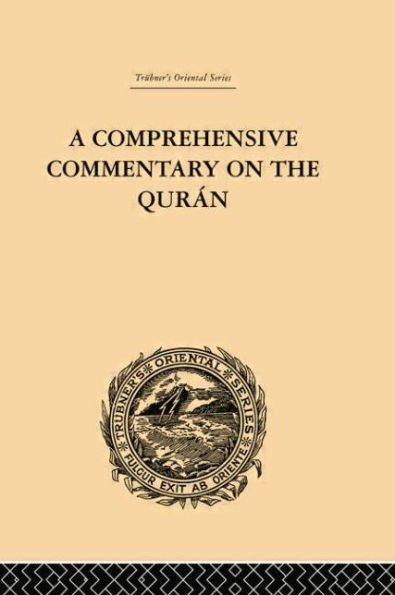 Trübner's Oriental Series

A COMPREHENSIVE COMMENTARY ON THE QURÁN

TRÜBNER'S ORIENTAL SERIES
FULGUR EXIT AB ORIENTE